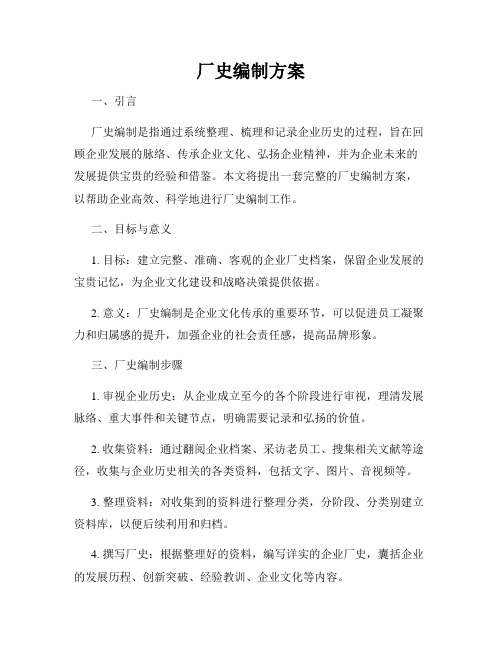 厂史编制方案

一、引言

厂史编制是指通过系统整理、梳理和记录企业历史的过程，旨在回顾企业发展的脉络、传承企业文化、弘扬企业精神，并为企业未来的发展提供宝贵的经验和借鉴。本文将提出一套完整的厂史编制方案，以帮助企业高效、科学地进行厂史编制工作。

二、目标与意义

1. 目标：建立完整、准确、客观的企业厂史档案，保留企业发展的宝贵记忆，为企业文化建设和战略决策提供依据。

2. 意义：厂史编制是企业文化传承的重要环节，可以促进员工凝聚力和归属感的提升，加强企业的社会责任感，提高品牌形象。

三、厂史编制步骤

1. 审视企业历史：从企业成立至今的各个阶段进行审视，理清发展脉络、重大事件和关键节点，明确需要记录和弘扬的价值。

2. 收集资料：通过翻阅企业档案、采访老员工、搜集相关文献等途径，收集与企业历史相关的各类资料，包括文字、图片、音视频等。

3. 整理资料：对收集到的资料进行整理分类，分阶段、分类别建立资料库，以便后续利用和归档。

4. 撰写厂史：根据整理好的资料，编写详实的企业厂史，囊括企业的发展历程、创新突破、经验教训、企业文化等内容。